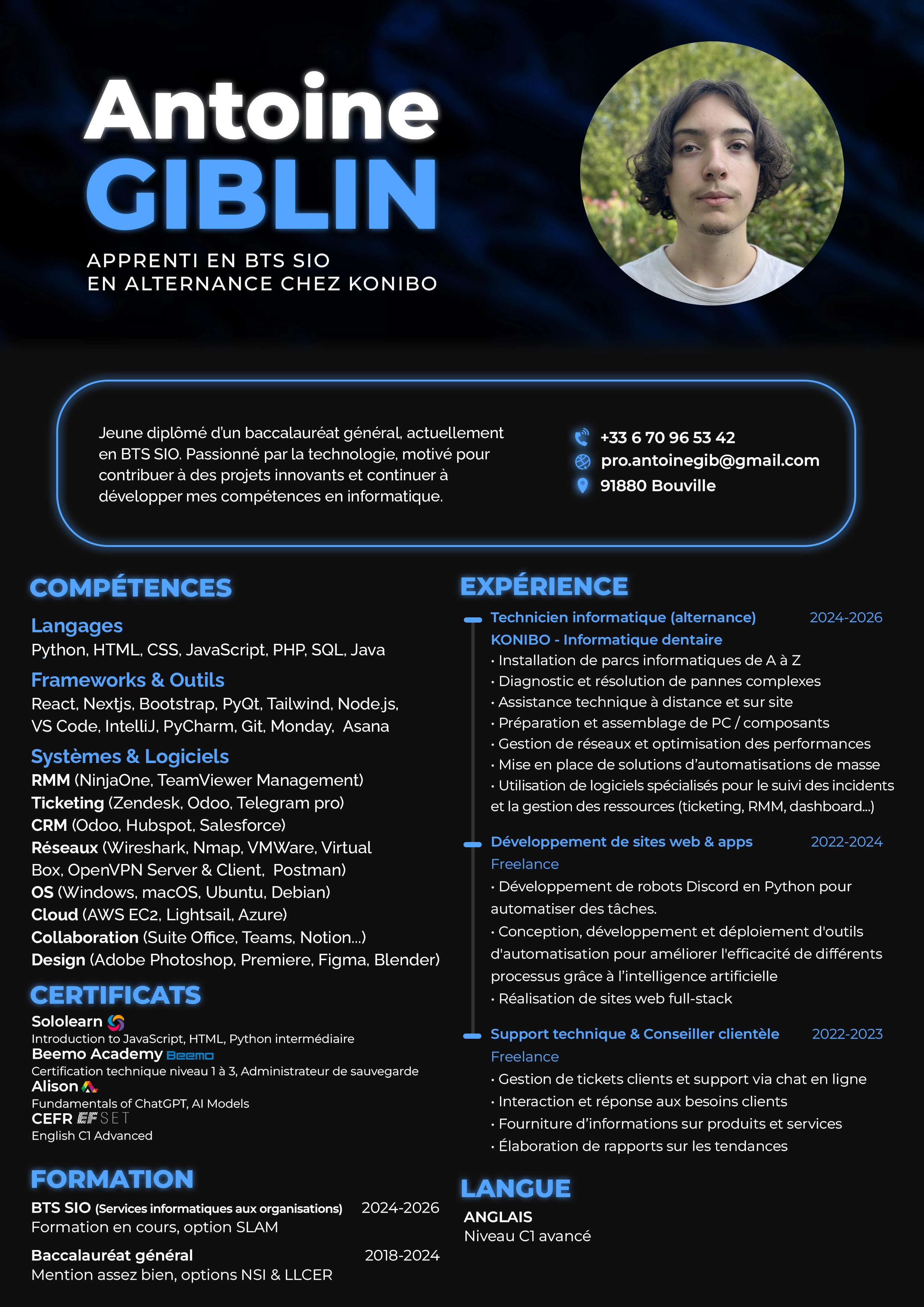 Antoine
GIBLIN

APPRENTI EN BTS SIO
EN ALTERNANCE CHEZ KONIBO

Jeune diplômé d'un baccalauréat général, actuellement en BTS SIO. Passionné par la technologie, motivé pour contribuer à des projets innovants et continuer à développer mes compétences en informatique.

+33 6 70 96 53 42
pro.antoinegib@gmail.com
91880 Bouville

COMPÉTENCES

Langages
Python, HTML, CSS, JavaScript, PHP, SQL, Java

Frameworks & Outils
React, Nextjs, Bootstrap, PyQt, Tailwind, Node.js, VS Code, IntelliJ, PyCharm, Git, Monday, Asana

Systèmes & Logiciels
RMM (NinjaOne, TeamViewer Management)
Ticketing (Zendesk, Odoo, Telegram pro)
CRM (Odoo, Hubspot, Salesforce)
Réseaux (Wireshark, Nmap, VMWare, Virtual Box, OpenVPN Server & Client, Postman)
OS (Windows, macOS, Ubuntu, Debian)
Cloud (AWS EC2, Lightsail, Azure)
Collaboration (Suite Office, Teams, Notion...)
Design (Adobe Photoshop, Premiere, Figma, Blender)

CERTIFICATS
Sololearn
Introduction to JavaScript, HTML, Python intermédiaire
Beemo Academy Beemo
Certification technique niveau 1 à 3, Administrateur de sauvegarde
Alison
Fundamentals of ChatGPT, AI Models
CEFR EF SET
English C1 Advanced

FORMATION
BTS SIO (Services informatiques aux organisations) 2024-2026
Formation en cours, option SLAM

Baccalauréat général 2018-2024
Mention assez bien, options NSI & LLCER

EXPÉRIENCE

Technicien informatique (alternance) 2024-2026
KONIBO - Informatique dentaire
• Installation de parcs informatiques de A à Z
• Diagnostic et résolution de pannes complexes
• Assistance technique à distance et sur site
• Préparation et assemblage de PC / composants
• Gestion de réseaux et optimisation des performances
• Mise en place de solutions d'automatisations de masse
• Utilisation de logiciels spécialisés pour le suivi des incidents et la gestion des ressources (ticketing, RMM, dashboard...)

Développement de sites web & apps 2022-2024
Freelance
• Développement de robots Discord en Python pour automatiser des tâches.
• Conception, développement et déploiement d'outils d'automatisation pour améliorer l'efficacité de différents processus grâce à l'intelligence artificielle
• Réalisation de sites web full-stack

Support technique & Conseiller clientèle 2022-2023
Freelance
• Gestion de tickets clients et support via chat en ligne
• Interaction et réponse aux besoins clients
• Fourniture d'informations sur produits et services
• Élaboration de rapports sur les tendances

LANGUE
ANGLAIS
Niveau C1 avancé